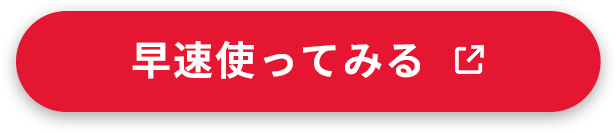 早速使ってみる